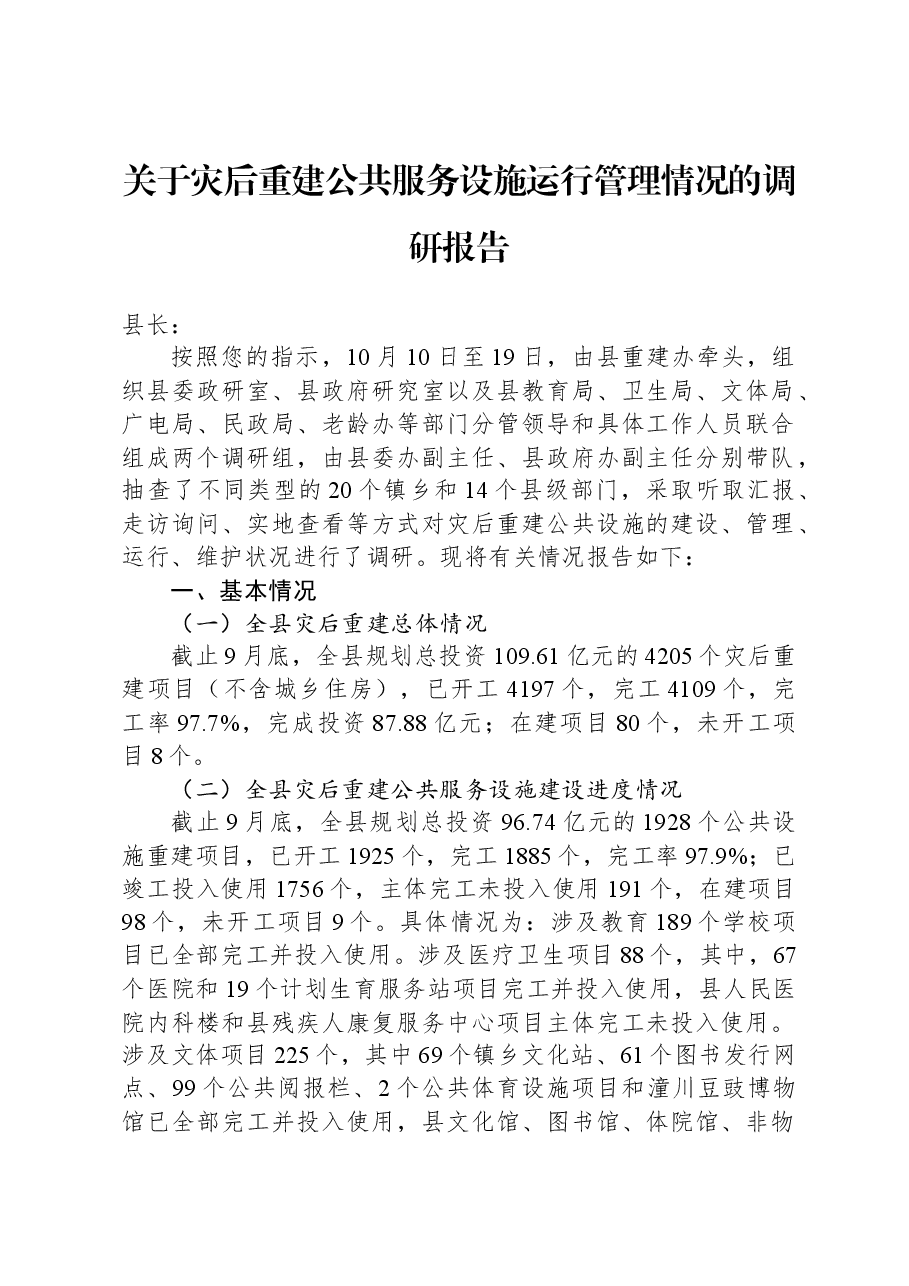 关于灾后重建公共服务设施运行管理情况的调研报告

县长：

按照您的指示，10月10日至19日，由县重建办牵头，组织县委政研室、县政府研究室以及县教育局、卫生局、文体局、广电局、民政局、老龄办等部门分管领导和具体工作人员联合组成两个调研组，由县委办副主任、县政府办副主任分别带队，抽查了不同类型的20个镇乡和14个县级部门，采取听取汇报、走访询问、实地查看等方式对灾后重建公共设施的建设、管理、运行、维护状况进行了调研。现将有关情况报告如下：

一、基本情况

（一）全县灾后重建总体情况

截止9月底，全县规划总投资109.61亿元的4205个灾后重建项目（不含城乡住房），已开工4197个，完工4109个，完工率97.7%，完成投资87.88亿元；在建项目80个，未开工项目8个。

（二）全县灾后重建公共服务设施建设进度情况

截止9月底，全县规划总投资96.74亿元的1928个公共设施重建项目，已开工1925个，完工1885个，完工率97.9%；已竣工投入使用1756个，主体完工未投入使用191个，在建项目98个，未开工项目9个。具体情况为：涉及教育189个学校项目已全部完工并投入使用。涉及医疗卫生项目88个，其中，67个医院和19个计划生育服务站项目完工并投入使用，县人民医院内科楼和县残疾人康复服务中心项目主体完工未投入使用。涉及文体项目225个，其中69个镇乡文化站、61个图书发行网点、99个公共阅报栏、2个公共体育设施项目和潼川豆豉博物馆已全部完工并投入使用，县文化馆、图书馆、体院馆、非物